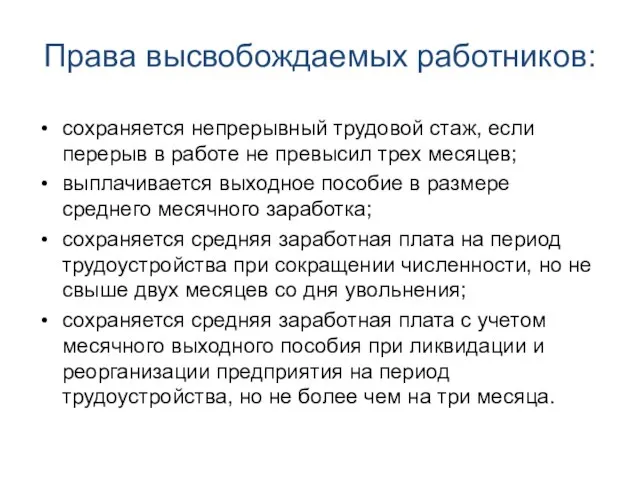 Права высвобождаемых работников:

• сохраняется непрерывный трудовой стаж, если перерыв в работе не превысил трех месяцев;
• выплачивается выходное пособие в размере среднего месячного заработка;
• сохраняется средняя заработная плата на период трудоустройства при сокращении численности, но не свыше двух месяцев со дня увольнения;
• сохраняется средняя заработная плата с учетом месячного выходного пособия при ликвидации и реорганизации предприятия на период трудоустройства, но не более чем на три месяца.